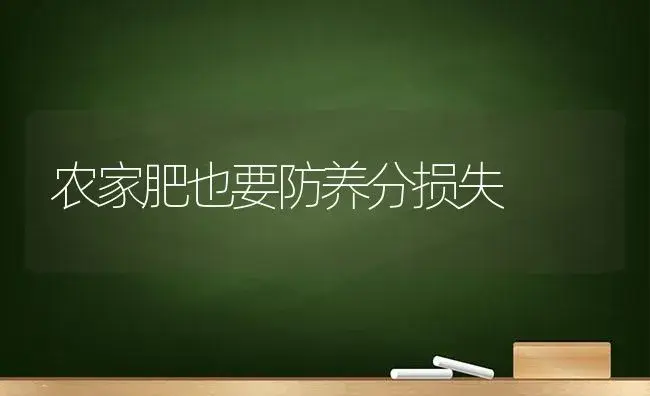 农家肥也要防养分损失